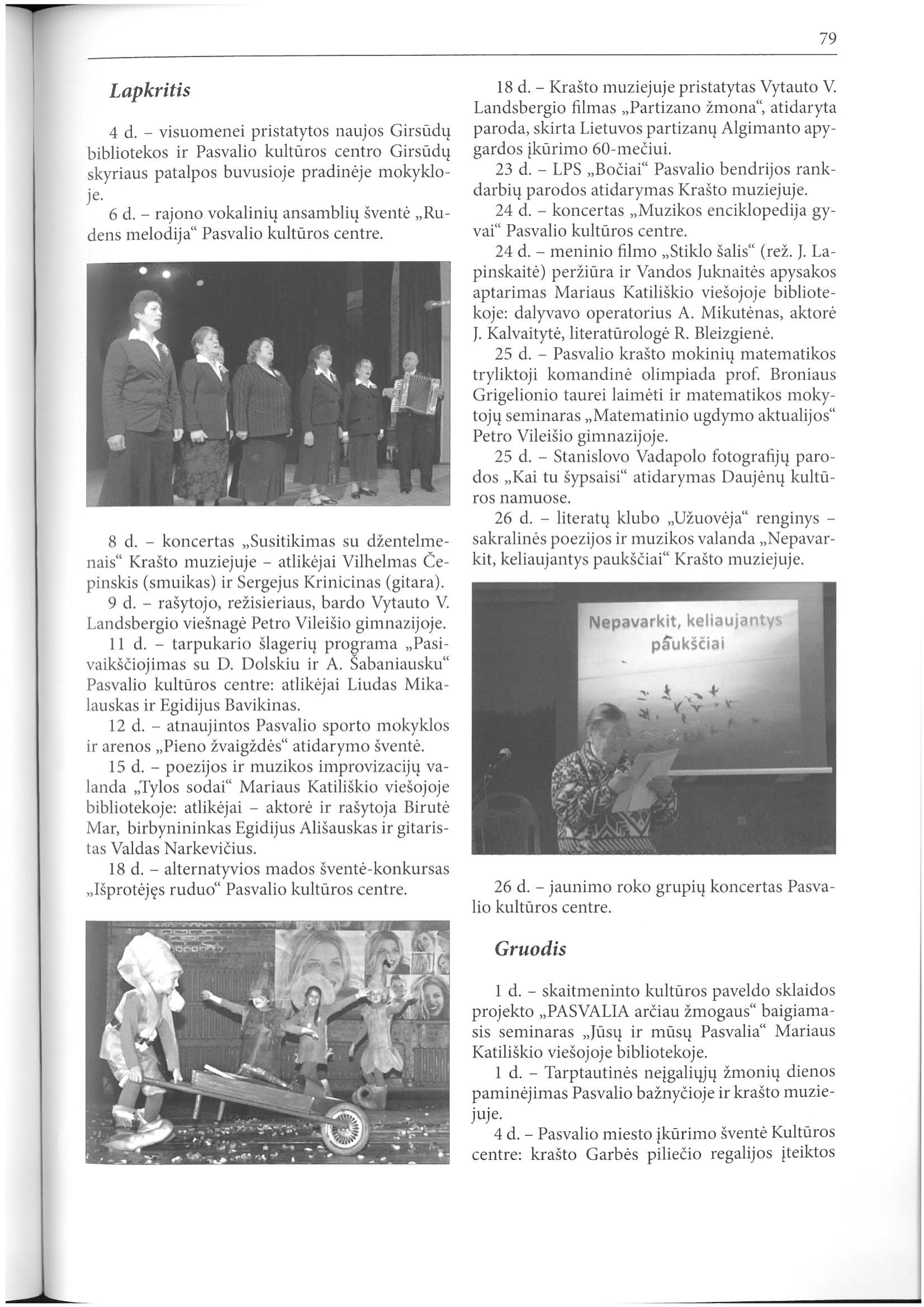 79

Lapkritis

4 d. – visuomenei pristatytos naujos Girsūdų bibliotekos ir Pasvalio kultūros centro Girsūdų skyriaus patalpos buvusioje pradinėje mokykloje.
6 d. – rajono vokalinių ansamblių šventė „Rudens melodija“ Pasvalio kultūros centre.

8 d. – koncertas „Susitikimas su džentelmenais“ Krašto muziejuje – atlikėjai Vilhelmas Čepinskis (smuikas) ir Sergejus Krinicinas (gitara).
9 d. – rašytojo, režisieriaus, bardo Vytauto V. Landsbergio viešnagė Petro Vileišio gimnazijoje.
11 d. – tarpukario šlagerių programa „Pasivaikščiojimas su D. Dolskiu ir A. Šabaniausku“ Pasvalio kultūros centre: atlikėjai Liudas Mikalauskas ir Egidijus Bavikinas.
12 d. – atnaujintos Pasvalio sporto mokyklos ir arenos „Pieno žvaigždės“ atidarymo šventė.
15 d. – poezijos ir muzikos improvizacijų valanda „Tylos sodai“ Mariaus Katiliškio viešojoje bibliotekoje: atlikėjai – aktorė ir rašytoja Birutė Mar, birbynininkas Egidijus Ališauskas ir gitaristas Valdas Narkevičius.
18 d. – alternatyvios mados šventė-konkursas „Išprotėjęs ruduo“ Pasvalio kultūros centre.

18 d. – Krašto muziejuje pristatytas Vytauto V. Landsbergio filmas „Partizano žmona“, atidaryta paroda, skirta Lietuvos partizanų Algimanto apygardos įkūrimo 60-mečiui.
23 d. – LPS „Bočiai“ Pasvalio bendrijos rankdarbių parodos atidarymas Krašto muziejuje.
24 d. – koncertas „Muzikos enciklopedija gyvai“ Pasvalio kultūros centre.
24 d. – meninio filmo „Stiklo šalis“ (rež. J. Lapinskaitė) peržiūra ir Vandos Juknaitės apysakos aptarimas Mariaus Katiliškio viešojoje bibliotekoje: dalyvavo operatorius A. Mikutėnas, aktorė J. Kalvaitytė, literatūrologė R. Bleizgienė.
25 d. – Pasvalio krašto mokinių matematikos tryliktoji komandinė olimpiada prof. Broniaus Grigelionio taurei laimėti ir matematikos mokytojų seminaras „Matematinio ugdymo aktualijos“ Petro Vileišio gimnazijoje.
25 d. – Stanislovo Vadapolo fotografijų parodos „Kai tu šypsaisi“ atidarymas Daujėnų kultūros namuose.
26 d. – literatų klubo „Užuovėja“ renginys – sakralinės poezijos ir muzikos valanda „Nepavarkit, keliaujantys paukščiai“ Krašto muziejuje.

Nepavarkit, keliaujantys paukščiai

26 d. – jaunimo roko grupių koncertas Pasvalio kultūros centre.

Gruodis

1 d. – skaitmeninto kultūros paveldo sklaidos projekto „PASVALIA arčiau žmogaus“ baigiamasis seminaras „Jūsų ir mūsų Pasvalia“ Mariaus Katiliškio viešojoje bibliotekoje.
1 d. – Tarptautinės neįgaliųjų žmonių dienos paminėjimas Pasvalio bažnyčioje ir krašto muziejuje.
4 d. – Pasvalio miesto įkūrimo šventė Kultūros centre: krašto Garbės piliečio regalijos įteiktos